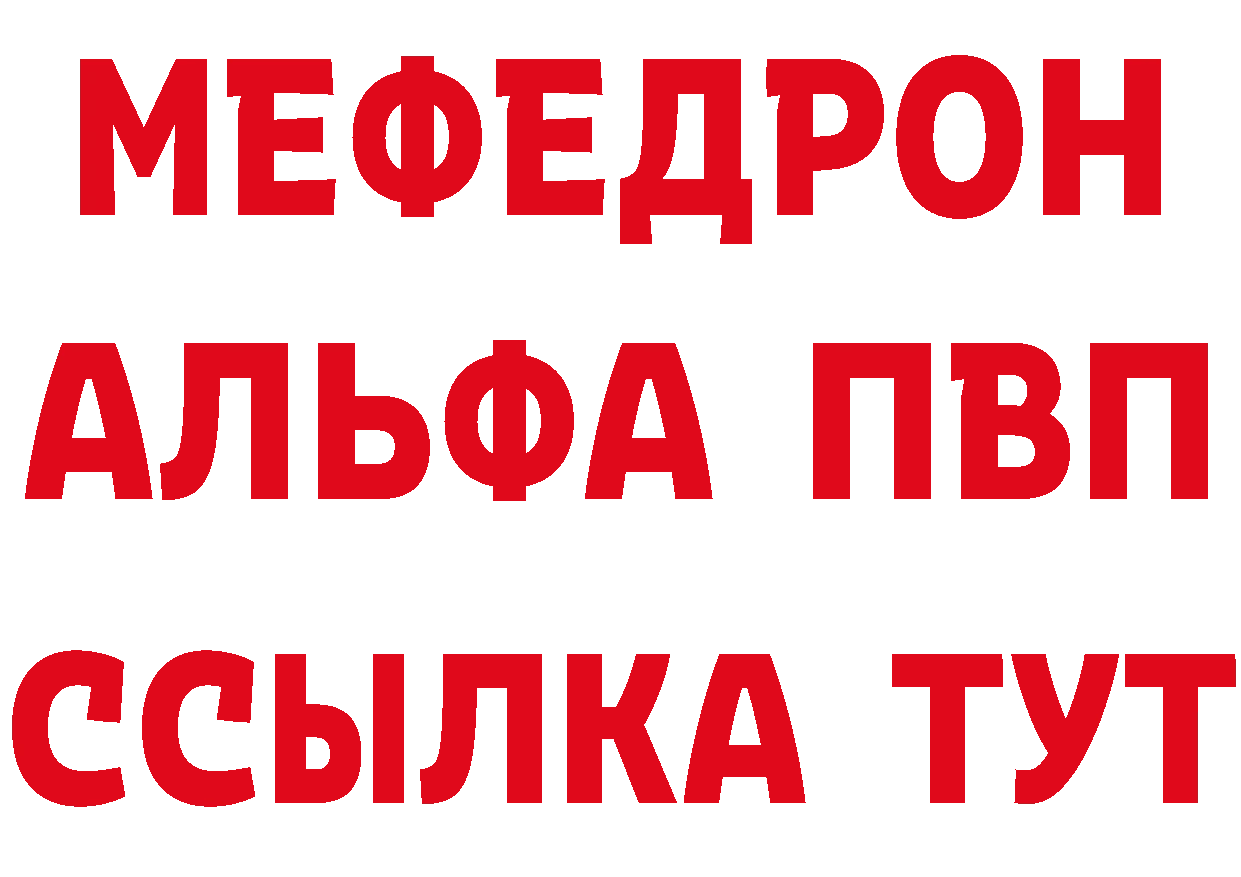 МЕФЕДРОН
АЛЬФА ПВП
ССЫЛКА ТУТ